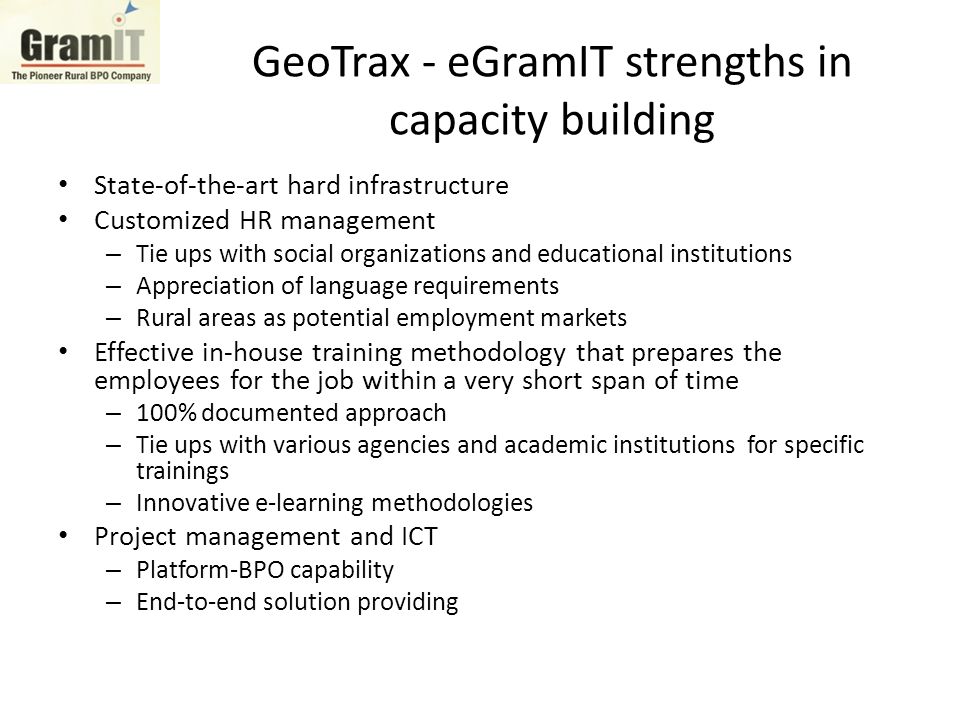 GramIT
The Pioneer Rural BPO Company

GeoTrax - eGramIT strengths in capacity building

• State-of-the-art hard infrastructure
• Customized HR management
– Tie ups with social organizations and educational institutions
– Appreciation of language requirements
– Rural areas as potential employment markets
• Effective in-house training methodology that prepares the employees for the job within a very short span of time
– 100% documented approach
– Tie ups with various agencies and academic institutions for specific trainings
– Innovative e-learning methodologies
• Project management and ICT
– Platform-BPO capability
– End-to-end solution providing